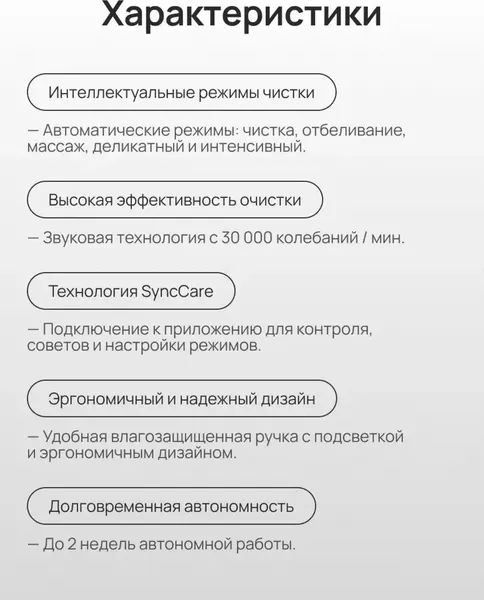 Характеристики

Интеллектуальные режимы чистки

— Автоматические режимы: чистка, отбеливание, массаж, деликатный и интенсивный.

Высокая эффективность очистки

— Звуковая технология с 30 000 колебаний / мин.

Технология SyncCare

— Подключение к приложению для контроля, советов и настройки режимов.

Эргономичный и надежный дизайн

— Удобная влагозащищенная ручка с подсветкой и эргономичным дизайном.

Долговременная автономность

— До 2 недель автономной работы.